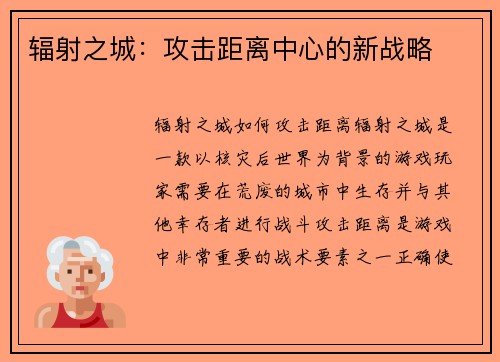 辐射之城：攻击距离中心的新战略

辐射之城如何攻击距离辐射之城是一款以核灾后世界为背景的游戏玩家需要在荒废的城市中生存并与其他幸存者进行战斗攻击距离是游戏中非常重要的战术要素之一正确使